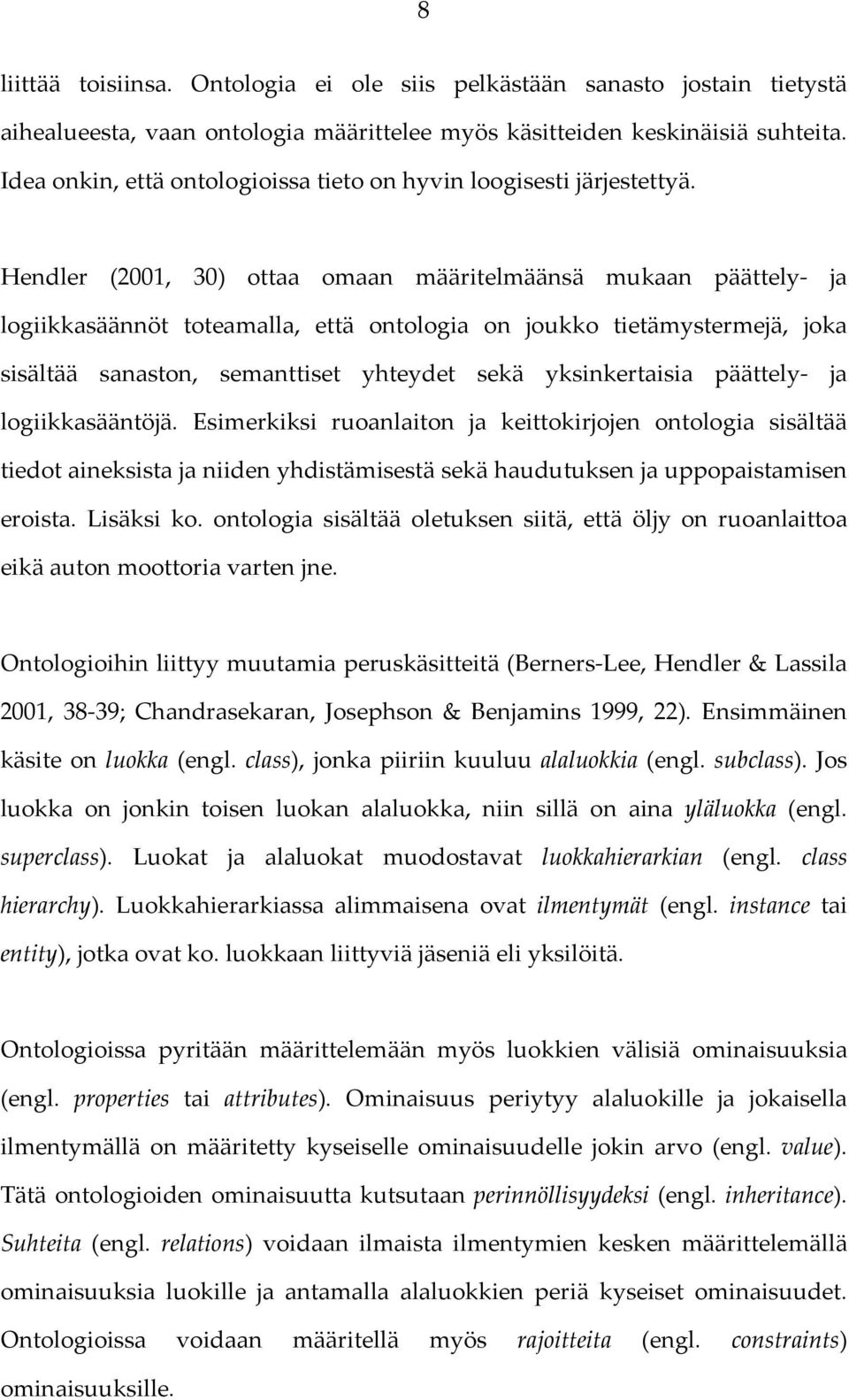 8

liittää toisiinsa. Ontologia ei ole siis pelkästään sanasto jostain tietystä aihealueesta, vaan ontologia määrittelee myös käsitteiden keskinäisiä suhteita. Idea onkin, että ontologioissa tieto on hyvin loogisesti järjestettyä.

Hendler (2001, 30) ottaa omaan määritelmäänsä mukaan päättely- ja logiikkasäännöt toteamalla, että ontologia on joukko tietämystermejä, joka sisältää sanaston, semanttiset yhteydet sekä yksinkertaisia päättely- ja logiikkasääntöjä. Esimerkiksi ruoanlaiton ja keittokirjojen ontologia sisältää tiedot aineksista ja niiden yhdistämisestä sekä haudutuksen ja uppopaistamisen eroista. Lisäksi ko. ontologia sisältää oletuksen siitä, että öljy on ruoanlaittoa eikä auton moottoria varten jne.

Ontologioihin liittyy muutamia peruskäsitteitä (Berners-Lee, Hendler & Lassila 2001, 38-39; Chandrasekaran, Josephson & Benjamins 1999, 22). Ensimmäinen käsite on luokka (engl. class), jonka piiriin kuuluu alaluokkia (engl. subclass). Jos luokka on jonkin toisen luokan alaluokka, niin sillä on aina yläluokka (engl. superclass). Luokat ja alaluokat muodostavat luokkahierarkian (engl. class hierarchy). Luokkahierarkiassa alimmaisena ovat ilmentymät (engl. instance tai entity), jotka ovat ko. luokkaan liittyviä jäseniä eli yksilöitä.

Ontologioissa pyritään määrittelemään myös luokkien välisiä ominaisuuksia (engl. properties tai attributes). Ominaisuus periytyy alaluokille ja jokaisella ilmentymällä on määritetty kyseiselle ominaisuudelle jokin arvo (engl. value). Tätä ontologioiden ominaisuutta kutsutaan perinnöllisyydeksi (engl. inheritance). Suhteita (engl. relations) voidaan ilmaista ilmentymien kesken määrittelemällä ominaisuuksia luokille ja antamalla alaluokkien periä kyseiset ominaisuudet. Ontologioissa voidaan määritellä myös rajoitteita (engl. constraints) ominaisuuksille.